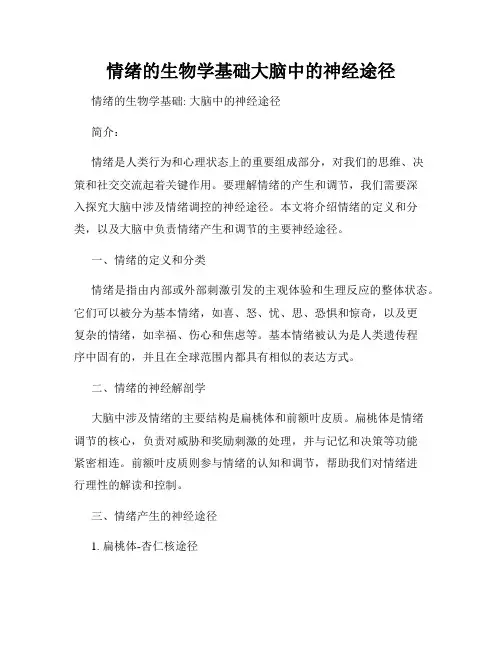 情绪的生物学基础大脑中的神经途径

情绪的生物学基础: 大脑中的神经途径

简介:

情绪是人类行为和心理状态上的重要组成部分，对我们的思维、决策和社交交流起着关键作用。要理解情绪的产生和调节，我们需要深入探究大脑中涉及情绪调控的神经途径。本文将介绍情绪的定义和分类，以及大脑中负责情绪产生和调节的主要神经途径。

一、情绪的定义和分类

情绪是指由内部或外部刺激引发的主观体验和生理反应的整体状态。它们可以被分为基本情绪，如喜、怒、忧、思、恐惧和惊奇，以及更复杂的情绪，如幸福、伤心和焦虑等。基本情绪被认为是人类遗传程序中固有的，并且在全球范围内都具有相似的表达方式。

二、情绪的神经解剖学

大脑中涉及情绪的主要结构是扁桃体和前额叶皮质。扁桃体是情绪调节的核心，负责对威胁和奖励刺激的处理，并与记忆和决策等功能紧密相连。前额叶皮质则参与情绪的认知和调节，帮助我们对情绪进行理性的解读和控制。

三、情绪产生的神经途径

1. 扁桃体-杏仁核途径